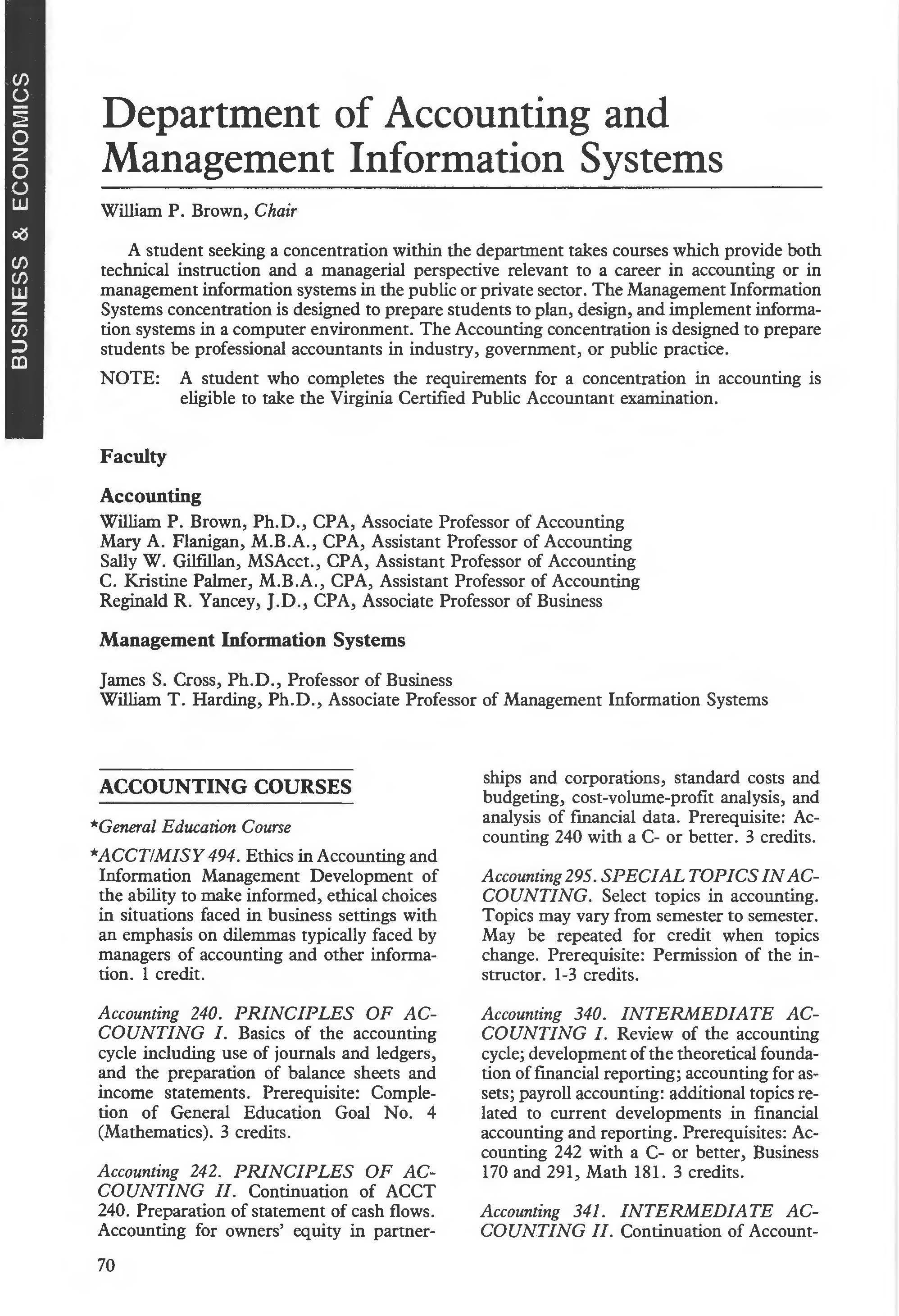 BUSINESS & ECONOMICS

Department of Accounting and Management Information Systems

William P. Brown, Chair

A student seeking a concentration within the department takes courses which provide both technical instruction and a managerial perspective relevant to a career in accounting or in management information systems in the public or private sector. The Management Information Systems concentration is designed to prepare students to plan, design, and implement information systems in a computer environment. The Accounting concentration is designed to prepare students be professional accountants in industry, government, or public practice.

NOTE: A student who completes the requirements for a concentration in accounting is eligible to take the Virginia Certified Public Accountant examination.

Faculty

Accounting

William P. Brown, Ph.D., CPA, Associate Professor of Accounting
Mary A. Flanigan, M.B.A., CPA, Assistant Professor of Accounting
Sally W. Gilfillan, MSAcct., CPA, Assistant Professor of Accounting
C. Kristine Palmer, M.B.A., CPA, Assistant Professor of Accounting
Reginald R. Yancey, J.D., CPA, Associate Professor of Business

Management Information Systems

James S. Cross, Ph.D., Professor of Business
William T. Harding, Ph.D., Associate Professor of Management Information Systems

ACCOUNTING COURSES

*General Education Course

*ACCT/MISY 494. Ethics in Accounting and Information Management Development of the ability to make informed, ethical choices in situations faced in business settings with an emphasis on dilemmas typically faced by managers of accounting and other information. 1 credit.

Accounting 240. PRINCIPLES OF ACCOUNTING I. Basics of the accounting cycle including use of journals and ledgers, and the preparation of balance sheets and income statements. Prerequisite: Completion of General Education Goal No. 4 (Mathematics). 3 credits.

Accounting 242. PRINCIPLES OF ACCOUNTING II. Continuation of ACCT 240. Preparation of statement of cash flows. Accounting for owners' equity in partnerships and corporations, standard costs and budgeting, cost-volume-profit analysis, and analysis of financial data. Prerequisite: Accounting 240 with a C- or better. 3 credits.

Accounting 295. SPECIAL TOPICS IN ACCOUNTING. Select topics in accounting. Topics may vary from semester to semester. May be repeated for credit when topics change. Prerequisite: Permission of the instructor. 1-3 credits.

Accounting 340. INTERMEDIATE ACCOUNTING I. Review of the accounting cycle; development of the theoretical foundation of financial reporting; accounting for assets; payroll accounting: additional topics related to current developments in financial accounting and reporting. Prerequisites: Accounting 242 with a C- or better, Business 170 and 291, Math 181. 3 credits.

Accounting 341. INTERMEDIATE ACCOUNTING II. Continuation of Account-

70